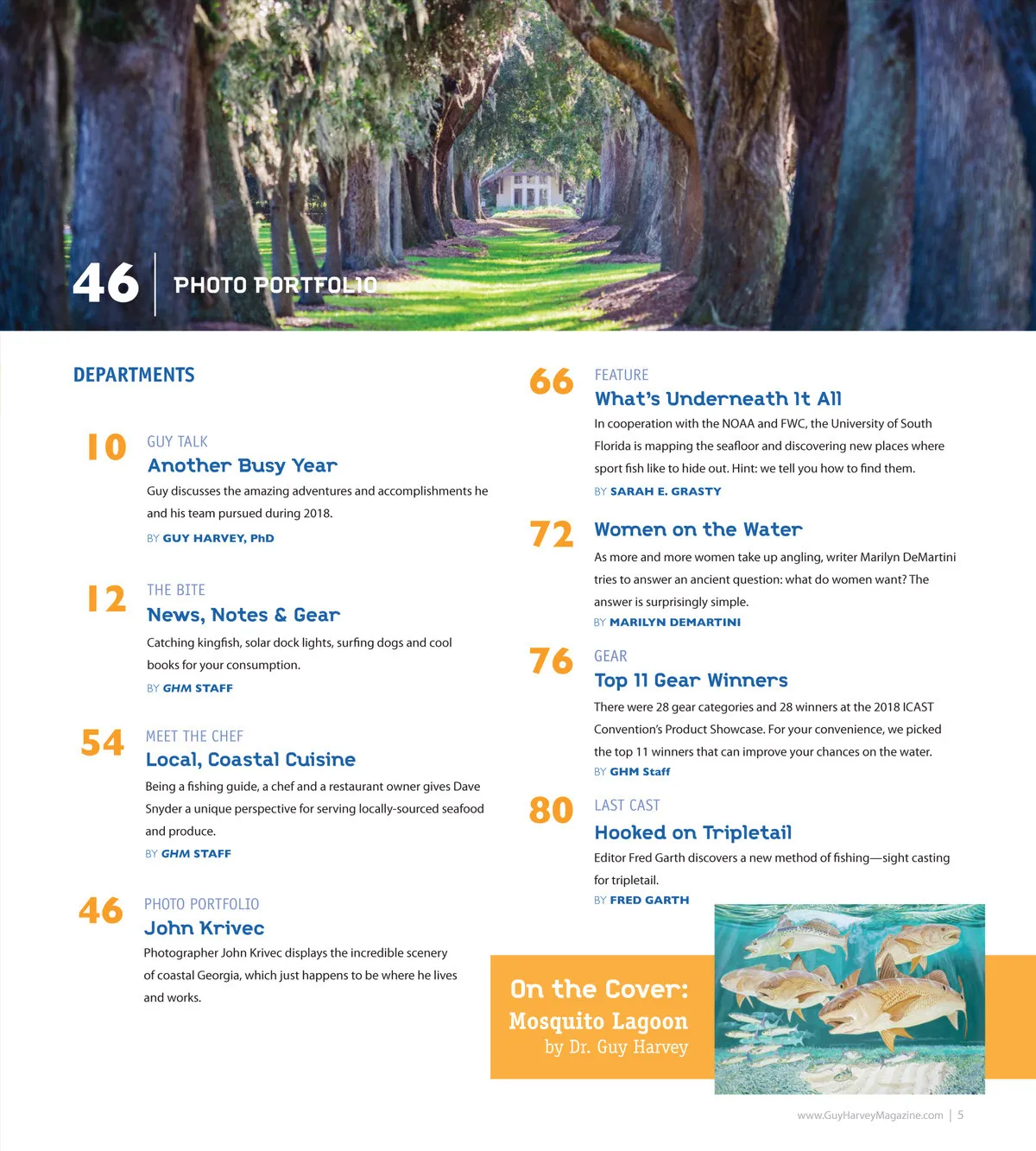 46 | PHOTO PORTFOLIO

DEPARTMENTS

10 GUY TALK
Another Busy Year
Guy discusses the amazing adventures and accomplishments he and his team pursued during 2018.
BY GUY HARVEY, PhD

12 THE BITE
News, Notes & Gear
Catching kingfish, solar dock lights, surfing dogs and cool books for your consumption.
BY GHM STAFF

54 MEET THE CHEF
Local, Coastal Cuisine
Being a fishing guide, a chef and a restaurant owner gives Dave Snyder a unique perspective for serving locally-sourced seafood and produce.
BY GHM STAFF

46 PHOTO PORTFOLIO
John Krivec
Photographer John Krivec displays the incredible scenery of coastal Georgia, which just happens to be where he lives and works.

66 FEATURE
What's Underneath It All
In cooperation with the NOAA and FWC, the University of South Florida is mapping the seafloor and discovering new places where sport fish like to hide out. Hint: we tell you how to find them.
BY SARAH E. GRASTY

72 Women on the Water
As more and more women take up angling, writer Marilyn DeMartini tries to answer an ancient question: what do women want? The answer is surprisingly simple.
BY MARILYN DEMARTINI

76 GEAR
Top 11 Gear Winners
There were 28 gear categories and 28 winners at the 2018 ICAST Convention's Product Showcase. For your convenience, we picked the top 11 winners that can improve your chances on the water.
BY GHM Staff

80 LAST CAST
Hooked on Tripletail
Editor Fred Garth discovers a new method of fishing—sight casting for tripletail.
BY FRED GARTH

On the Cover:
Mosquito Lagoon
by Dr. Guy Harvey

www.GuyHarveyMagazine.com | 5